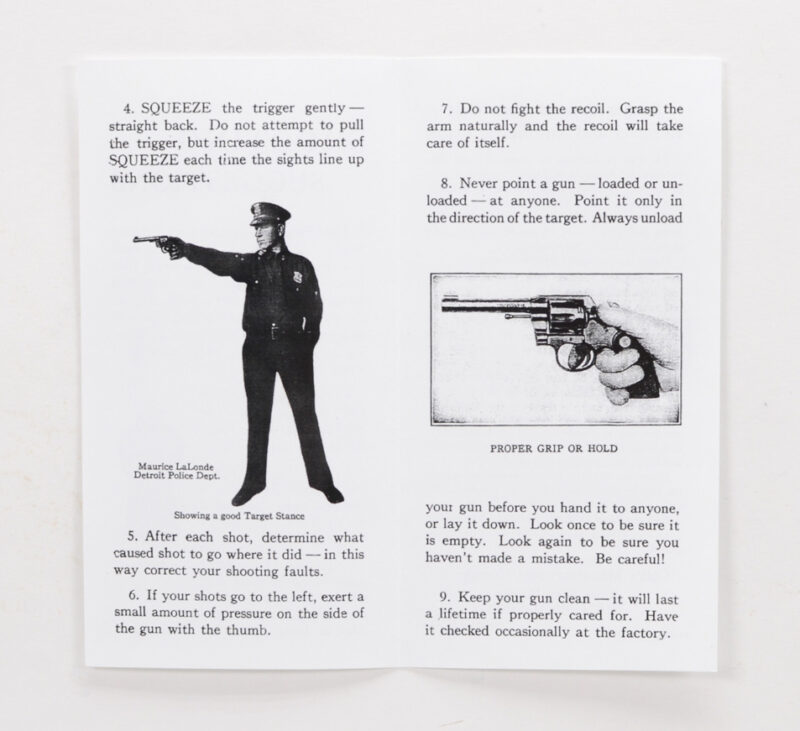 4. SQUEEZE the trigger gently — straight back. Do not attempt to pull the trigger, but increase the amount of SQUEEZE each time the sights line up with the target.

Maurice LaLonde
Detroit Police Dept.

Showing a good Target Stance

5. After each shot, determine what caused shot to go where it did — in this way correct your shooting faults.

6. If your shots go to the left, exert a small amount of pressure on the side of the gun with the thumb.

7. Do not fight the recoil. Grasp the arm naturally and the recoil will take care of itself.

8. Never point a gun — loaded or unloaded — at anyone. Point it only in the direction of the target. Always unload

PROPER GRIP OR HOLD

your gun before you hand it to anyone, or lay it down. Look once to be sure it is empty. Look again to be sure you haven't made a mistake. Be careful!

9. Keep your gun clean — it will last a lifetime if properly cared for. Have it checked occasionally at the factory.